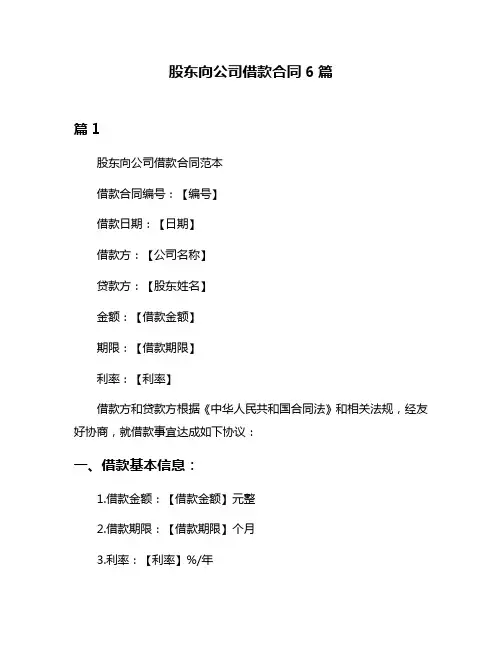 股东向公司借款合同 6 篇

篇 1

股东向公司借款合同范本

借款合同编号：【编号】

借款日期：【日期】

借款方：【公司名称】

贷款方：【股东姓名】

金额：【借款金额】

期限：【借款期限】

利率：【利率】

借款方和贷款方根据《中华人民共和国合同法》和相关法规，经友好协商，就借款事宜达成如下协议：

一、借款基本信息：

1.借款金额：【借款金额】元整

2.借款期限：【借款期限】个月

3.利率：【利率】%/年